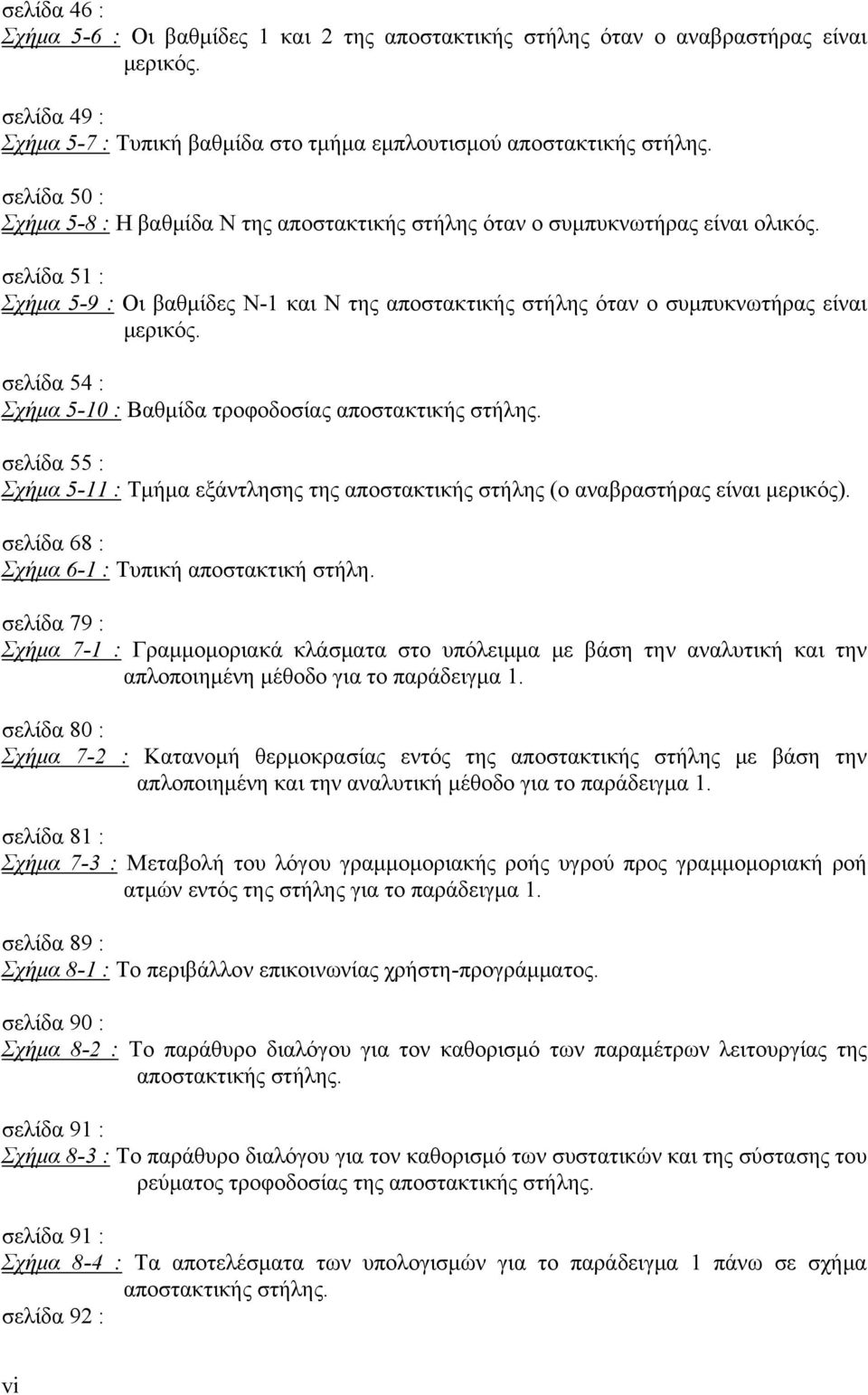 σελίδα 46 :
Σχήμα 5-6 : Οι βαθμίδες 1 και 2 της αποστακτικής στήλης όταν ο αναβραστήρας είναι μερικός.

σελίδα 49 :
Σχήμα 5-7 : Τυπική βαθμίδα στο τμήμα εμπλουτισμού αποστακτικής στήλης.

σελίδα 50 :
Σχήμα 5-8 : Η βαθμίδα Ν της αποστακτικής στήλης όταν ο συμπυκνωτήρας είναι ολικός.

σελίδα 51 :
Σχήμα 5-9 : Οι βαθμίδες Ν-1 και Ν της αποστακτικής στήλης όταν ο συμπυκνωτήρας είναι μερικός.

σελίδα 54 :
Σχήμα 5-10 : Βαθμίδα τροφοδοσίας αποστακτικής στήλης.

σελίδα 55 :
Σχήμα 5-11 : Τμήμα εξάντλησης της αποστακτικής στήλης (ο αναβραστήρας είναι μερικός).

σελίδα 68 :
Σχήμα 6-1 : Τυπική αποστακτική στήλη.

σελίδα 79 :
Σχήμα 7-1 : Γραμμομοριακά κλάσματα στο υπόλειμμα με βάση την αναλυτική και την απλοποιημένη μέθοδο για το παράδειγμα 1.

σελίδα 80 :
Σχήμα 7-2 : Κατανομή θερμοκρασίας εντός της αποστακτικής στήλης με βάση την απλοποιημένη και την αναλυτική μέθοδο για το παράδειγμα 1.

σελίδα 81 :
Σχήμα 7-3 : Μεταβολή του λόγου γραμμομοριακής ροής υγρού προς γραμμομοριακή ροή ατμών εντός της στήλης για το παράδειγμα 1.

σελίδα 89 :
Σχήμα 8-1 : Το περιβάλλον επικοινωνίας χρήστη-προγράμματος.

σελίδα 90 :
Σχήμα 8-2 : Το παράθυρο διαλόγου για τον καθορισμό των παραμέτρων λειτουργίας της αποστακτικής στήλης.

σελίδα 91 :
Σχήμα 8-3 : Το παράθυρο διαλόγου για τον καθορισμό των συστατικών και της σύστασης του ρεύματος τροφοδοσίας της αποστακτικής στήλης.

σελίδα 91 :
Σχήμα 8-4 : Τα αποτελέσματα των υπολογισμών για το παράδειγμα 1 πάνω σε σχήμα αποστακτικής στήλης.
σελίδα 92 :

vi